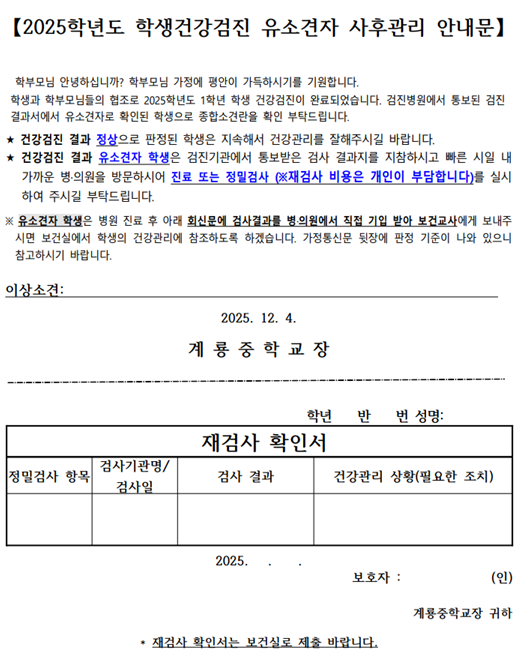 【2025학년도 학생건강검진 유소견자 사후관리 안내문】

학부모님 안녕하십니까? 학부모님 가정에 평안이 가득하시기를 기원합니다.
학생과 학부모님들의 협조로 2025학년도 1학년 학생 건강검진이 완료되었습니다. 검진병원에서 통보된 검진 결과서에서 유소견자로 확인된 학생으로 종합소견란을 확인 부탁드립니다.

★ 건강검진 결과 정상으로 판정된 학생은 지속해서 건강관리를 잘해주시길 바랍니다.
★ 건강검진 결과 유소견자 학생은 검진기관에서 통보받은 검사 결과지를 지참하시고 빠른 시일 내 가까운 병·의원을 방문하시어 진료 또는 정밀검사 (※재검사 비용은 개인이 부담합니다)를 실시하여 주시길 부탁드립니다.

※ 유소견자 학생은 병원 진료 후 아래 회신문에 검사결과를 병·의원에서 직접 기입 받아 보건교사에게 보내주시면 보건실에서 학생의 건강관리에 참조하도록 하겠습니다. 가정통신문 뒷장에 판정 기준이 나와 있으니 참고하시기 바랍니다.

이상소견:

2025. 12. 4.

계 룡 중 학 교 장

학년 반 번 성명:

| 재검사 확인서 | | | |
|---|---|---|---|
| 정밀검사 항목 | 검사기관명/ 검사일 | 검사 결과 | 건강관리 상황(필요한 조치) |
| | | | |

2025. . .
보호자 : (인)

계룡중학교장 귀하

* 재검사 확인서는 보건실로 제출 바랍니다.